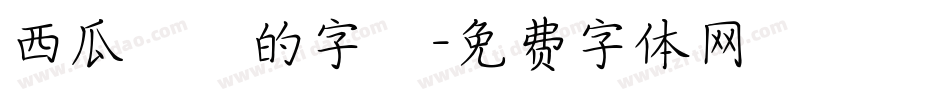 西瓜 的字 -免费字体网